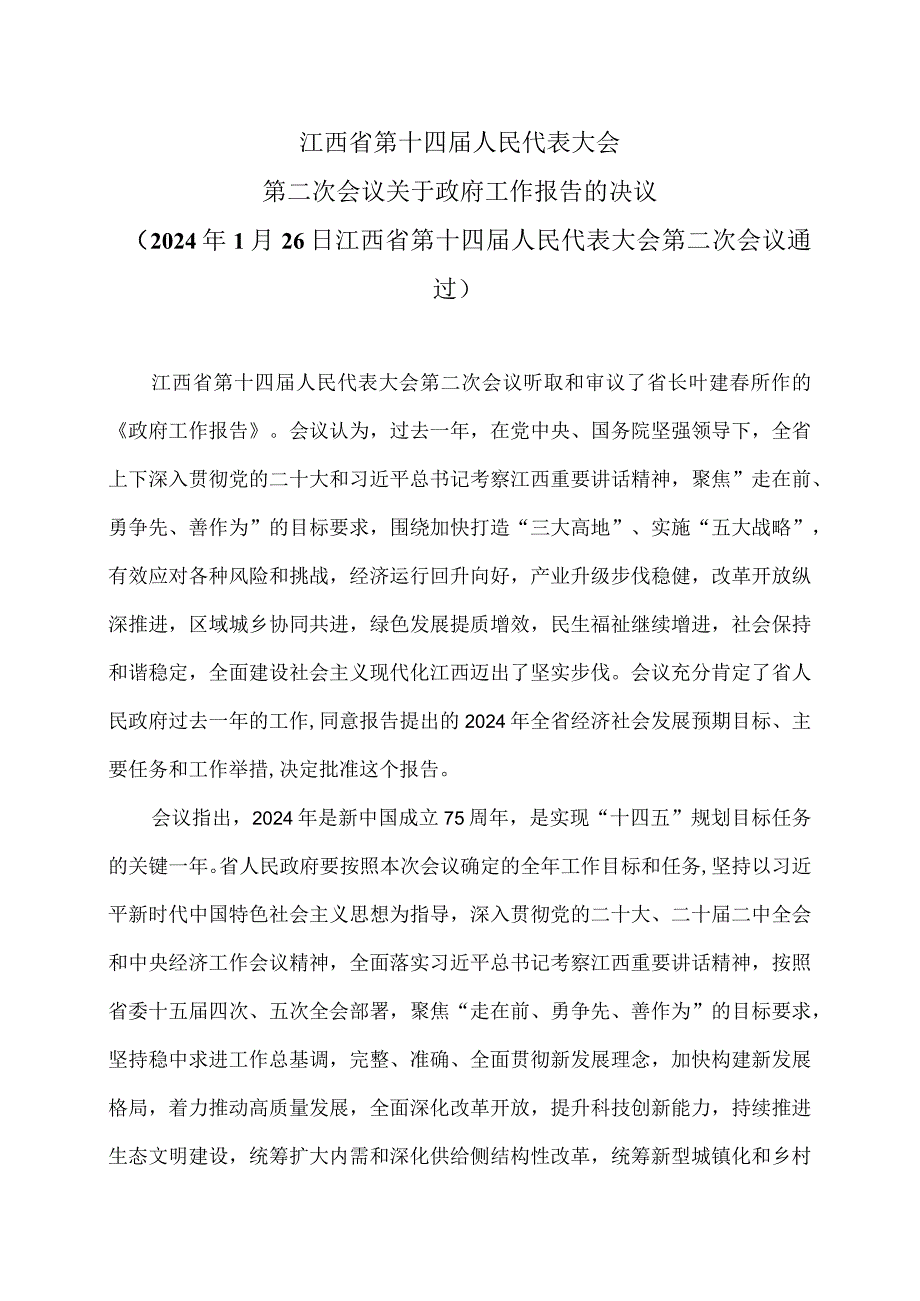 江西省第十四届人民代表大会
第二次会议关于政府工作报告的决议
（2024年1月26日江西省第十四届人民代表大会第二次会议通过）

江西省第十四届人民代表大会第二次会议听取和审议了省长叶建春所作的《政府工作报告》。会议认为，过去一年，在党中央、国务院坚强领导下，全省上下深入贯彻党的二十大和习近平总书记考察江西重要讲话精神，聚焦”走在前、勇争先、善作为”的目标要求，围绕加快打造“三大高地”、实施“五大战略”，有效应对各种风险和挑战，经济运行回升向好，产业升级步伐稳健，改革开放纵深推进，区域城乡协同共进，绿色发展提质增效，民生福祉继续增进，社会保持和谐稳定，全面建设社会主义现代化江西迈出了坚实步伐。会议充分肯定了省人民政府过去一年的工作,同意报告提出的2024年全省经济社会发展预期目标、主要任务和工作举措,决定批准这个报告。

会议指出，2024年是新中国成立75周年，是实现“十四五”规划目标任务的关键一年。省人民政府要按照本次会议确定的全年工作目标和任务,坚持以习近平新时代中国特色社会主义思想为指导，深入贯彻党的二十大、二十届二中全会和中央经济工作会议精神，全面落实习近平总书记考察江西重要讲话精神，按照省委十五届四次、五次全会部署，聚焦“走在前、勇争先、善作为”的目标要求，坚持稳中求进工作总基调，完整、准确、全面贯彻新发展理念，加快构建新发展格局，着力推动高质量发展，全面深化改革开放，提升科技创新能力，持续推进生态文明建设，统筹扩大内需和深化供给侧结构性改革，统筹新型城镇化和乡村